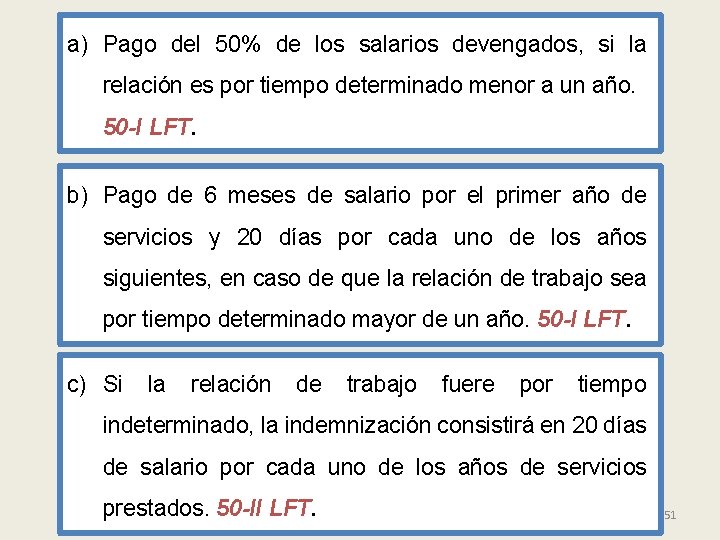 a) Pago del 50% de los salarios devengados, si la relación es por tiempo determinado menor a un año. 50-I LFT.

b) Pago de 6 meses de salario por el primer año de servicios y 20 días por cada uno de los años siguientes, en caso de que la relación de trabajo sea por tiempo determinado mayor de un año. 50-I LFT.

c) Si la relación de trabajo fuere por tiempo indeterminado, la indemnización consistirá en 20 días de salario por cada uno de los años de servicios prestados. 50-II LFT.

51